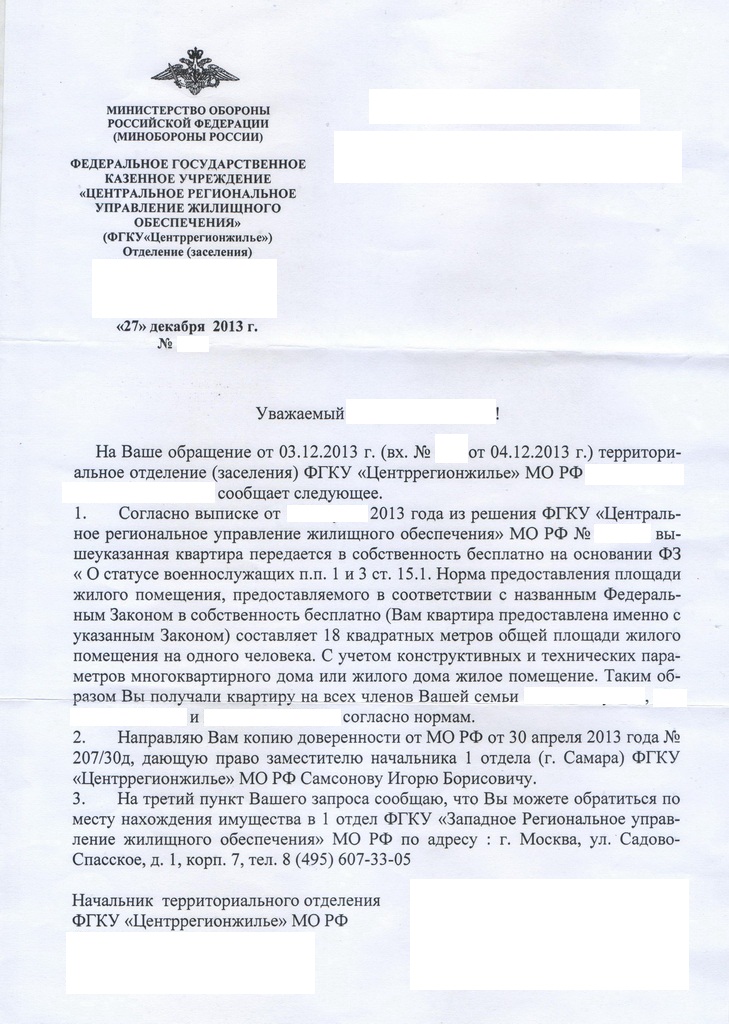 МИНИСТЕРСТВО ОБОРОНЫ
РОССИЙСКОЙ ФЕДЕРАЦИИ
(МИНОБОРОНЫ РОССИИ)

ФЕДЕРАЛЬНОЕ ГОСУДАРСТВЕННОЕ
КАЗЕННОЕ УЧРЕЖДЕНИЕ
«ЦЕНТРАЛЬНОЕ РЕГИОНАЛЬНОЕ
УПРАВЛЕНИЕ ЖИЛИЩНОГО
ОБЕСПЕЧЕНИЯ»
(ФГКУ«Центррегионжилье»)
Отделение (заселения)

«27» декабря 2013 г.
№

Уважаемый !

На Ваше обращение от 03.12.2013 г. (вх. № от 04.12.2013 г.) территориальное отделение (заселения) ФГКУ «Центррегионжилье» МО РФ сообщает следующее.
1. Согласно выписке от 2013 года из решения ФГКУ «Центральное региональное управление жилищного обеспечения» МО РФ № вышеуказанная квартира передается в собственность бесплатно на основании ФЗ « О статусе военнослужащих п.п. 1 и 3 ст. 15.1. Норма предоставления площади жилого помещения, предоставляемого в соответствии с названным Федеральным Законом в собственность бесплатно (Вам квартира предоставлена именно с указанным Законом) составляет 18 квадратных метров общей площади жилого помещения на одного человека. С учетом конструктивных и технических параметров многоквартирного дома или жилого дома жилое помещение. Таким образом Вы получали квартиру на всех членов Вашей семьи , и согласно нормам.
2. Направляю Вам копию доверенности от МО РФ от 30 апреля 2013 года № 207/30д, дающую право заместителю начальника 1 отдела (г. Самара) ФГКУ «Центррегионжилье» МО РФ Самсонову Игорю Борисовичу.
3. На третий пункт Вашего запроса сообщаю, что Вы можете обратиться по месту нахождения имущества в 1 отдел ФГКУ «Западное Региональное управление жилищного обеспечения» МО РФ по адресу : г. Москва, ул. Садово-Спасское, д. 1, корп. 7, тел. 8 (495) 607-33-05

Начальник территориального отделения
ФГКУ «Центррегионжилье» МО РФ